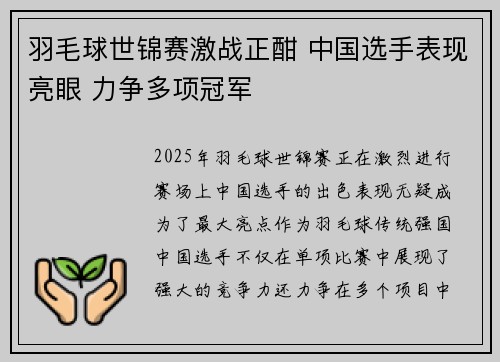 羽毛球世锦赛激战正酣 中国选手表现亮眼 力争多项冠军

2025年羽毛球世锦赛正在激烈进行赛场上中国选手的出色表现无疑成为了最大亮点作为羽毛球传统强国中国选手不仅在单项比赛中展现了强大的竞争力还力争在多个项目中